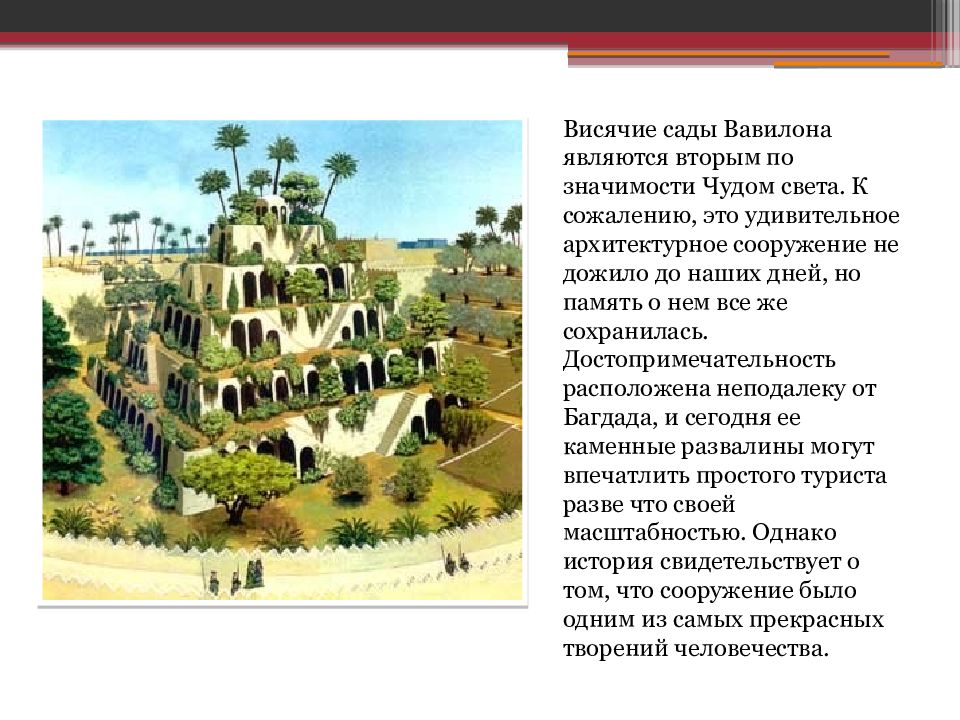 Висячие сады Вавилона являются вторым по значимости Чудом света. К сожалению, это удивительное архитектурное сооружение не дожило до наших дней, но память о нем все же сохранилась. Достопримечательность расположена неподалеку от Багдада, и сегодня ее каменные развалины могут впечатлить простого туриста разве что своей масштабностью. Однако история свидетельствует о том, что сооружение было одним из самых прекрасных творений человечества.